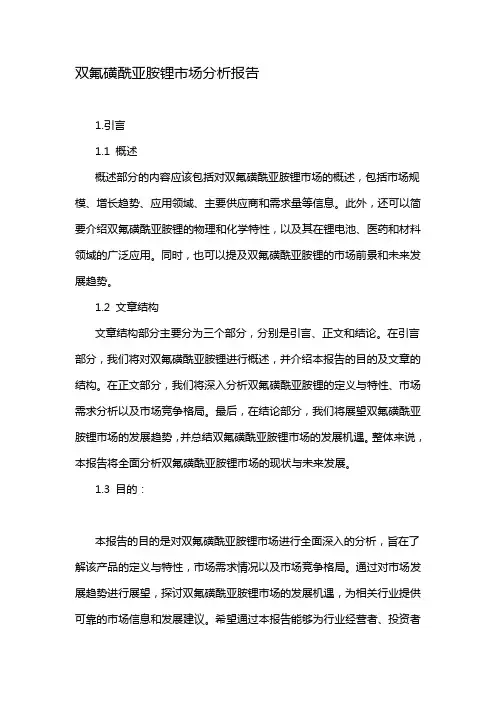 双氟磺酰亚胺锂市场分析报告

1.引言

1.1 概述

概述部分的内容应该包括对双氟磺酰亚胺锂市场的概述，包括市场规模、增长趋势、应用领域、主要供应商和需求量等信息。此外，还可以简要介绍双氟磺酰亚胺锂的物理和化学特性，以及其在锂电池、医药和材料领域的广泛应用。同时，也可以提及双氟磺酰亚胺锂的市场前景和未来发展趋势。

1.2 文章结构

文章结构部分主要分为三个部分，分别是引言、正文和结论。在引言部分，我们将对双氟磺酰亚胺锂进行概述，并介绍本报告的目的及文章的结构。在正文部分，我们将深入分析双氟磺酰亚胺锂的定义与特性、市场需求分析以及市场竞争格局。最后，在结论部分，我们将展望双氟磺酰亚胺锂市场的发展趋势，并总结双氟磺酰亚胺锂市场的发展机遇。整体来说，本报告将全面分析双氟磺酰亚胺锂市场的现状与未来发展。

1.3 目的：

本报告的目的是对双氟磺酰亚胺锂市场进行全面深入的分析，旨在了解该产品的定义与特性，市场需求情况以及市场竞争格局。通过对市场发展趋势进行展望，探讨双氟磺酰亚胺锂市场的发展机遇，为相关行业提供可靠的市场信息和发展建议。希望通过本报告能够为行业经营者、投资者